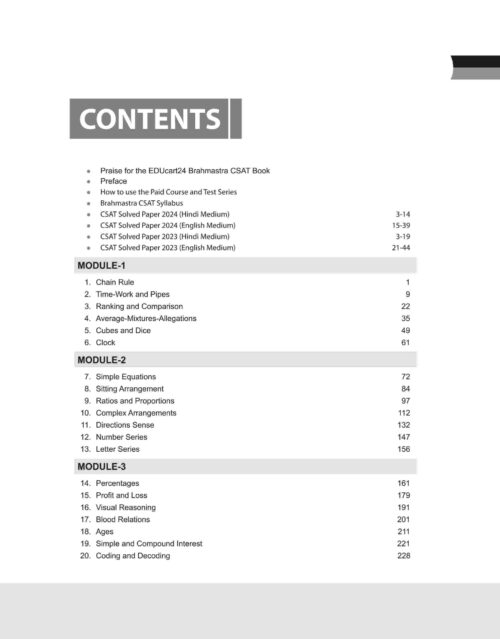 CONTENTS

- Praise for the EDUcart24 Brahmastra CSAT Book
- Preface
- How to use the Paid Course and Test Series
- Brahmastra CSAT Syllabus
- CSAT Solved Paper 2024 (Hindi Medium) 3-14
- CSAT Solved Paper 2024 (English Medium) 15-39
- CSAT Solved Paper 2023 (Hindi Medium) 3-19
- CSAT Solved Paper 2023 (English Medium) 21-44

MODULE-1

1. Chain Rule 1
2. Time-Work and Pipes 9
3. Ranking and Comparison 22
4. Average-Mixtures-Allegations 35
5. Cubes and Dice 49
6. Clock 61

MODULE-2

7. Simple Equations 72
8. Sitting Arrangement 84
9. Ratios and Proportions 97
10. Complex Arrangements 112
11. Directions Sense 132
12. Number Series 147
13. Letter Series 156

MODULE-3

14. Percentages 161
15. Profit and Loss 179
16. Visual Reasoning 191
17. Blood Relations 201
18. Ages 211
19. Simple and Compound Interest 221
20. Coding and Decoding 228